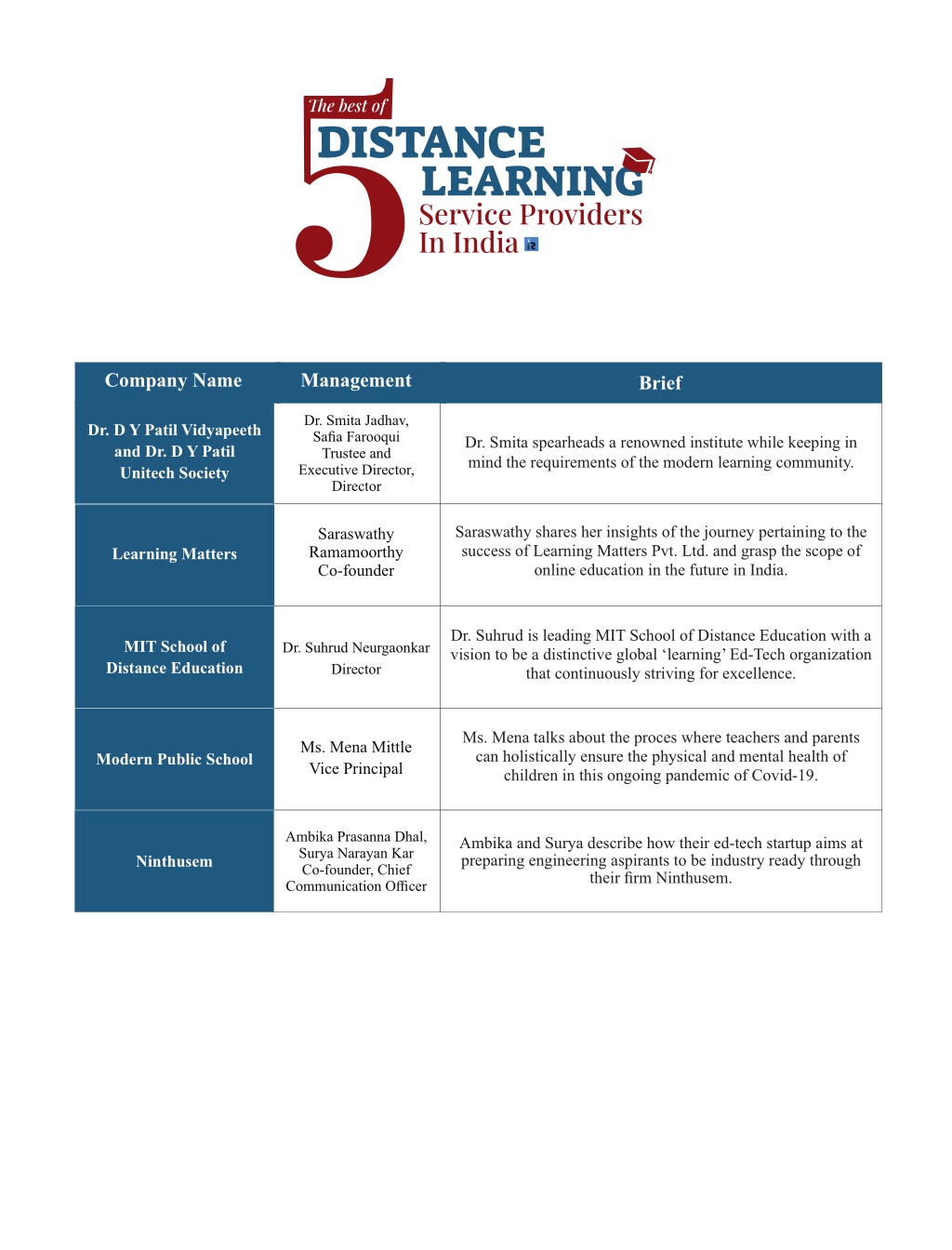 The best of
5
DISTANCE LEARNING
Service Providers
In India

| Company Name | Management | Brief |
|---|---|---|
| Dr. D Y Patil Vidyapeeth and Dr. D Y Patil Unitech Society | Dr. Smita Jadhav, Safia Farooqui Trustee and Executive Director, Director | Dr. Smita spearheads a renowned institute while keeping in mind the requirements of the modern learning community. |
| Learning Matters | Saraswathy Ramamoorthy Co-founder | Saraswathy shares her insights of the journey pertaining to the success of Learning Matters Pvt. Ltd. and grasp the scope of online education in the future in India. |
| MIT School of Distance Education | Dr. Suhrud Neurgaonkar Director | Dr. Suhrud is leading MIT School of Distance Education with a vision to be a distinctive global ‘learning’ Ed-Tech organization that continuously striving for excellence. |
| Modern Public School | Ms. Mena Mittle Vice Principal | Ms. Mena talks about the proces where teachers and parents can holistically ensure the physical and mental health of children in this ongoing pandemic of Covid-19. |
| Ninthusem | Ambika Prasanna Dhal, Surya Narayan Kar Co-founder, Chief Communication Officer | Ambika and Surya describe how their ed-tech startup aims at preparing engineering aspirants to be industry ready through their firm Ninthusem. |